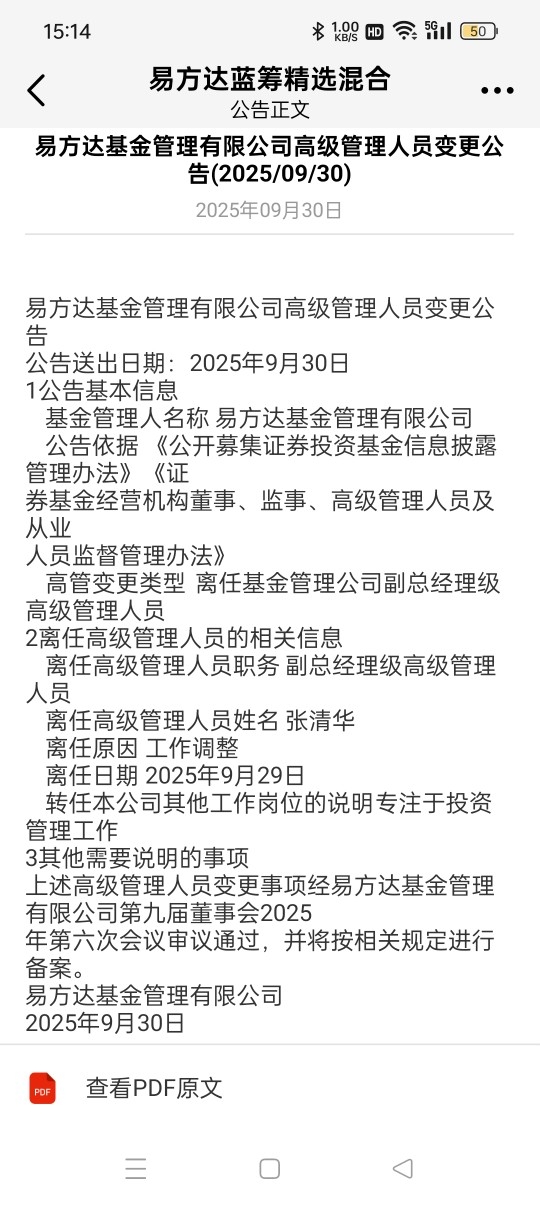 15:14 1.00 KB/S HD 5G 50

易方达蓝筹精选混合
公告正文

易方达基金管理有限公司高级管理人员变更公告(2025/09/30)

2025年09月30日

易方达基金管理有限公司高级管理人员变更公告
公告送出日期：2025年9月30日
1公告基本信息
基金管理人名称 易方达基金管理有限公司
公告依据 《公开募集证券投资基金信息披露管理办法》《证券基金经营机构董事、监事、高级管理人员及从业人员监督管理办法》
高管变更类型 离任基金管理公司副总经理级高级管理人员
2离任高级管理人员的相关信息
离任高级管理人员职务 副总经理级高级管理人员
离任高级管理人员姓名 张清华
离任原因 工作调整
离任日期 2025年9月29日
转任本公司其他工作岗位的说明专注于投资管理工作
3其他需要说明的事项
上述高级管理人员变更事项经易方达基金管理有限公司第九届董事会2025年第六次会议审议通过，并将按相关规定进行备案。
易方达基金管理有限公司
2025年9月30日

PDF

查看PDF原文